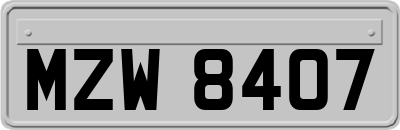 MZW 8407